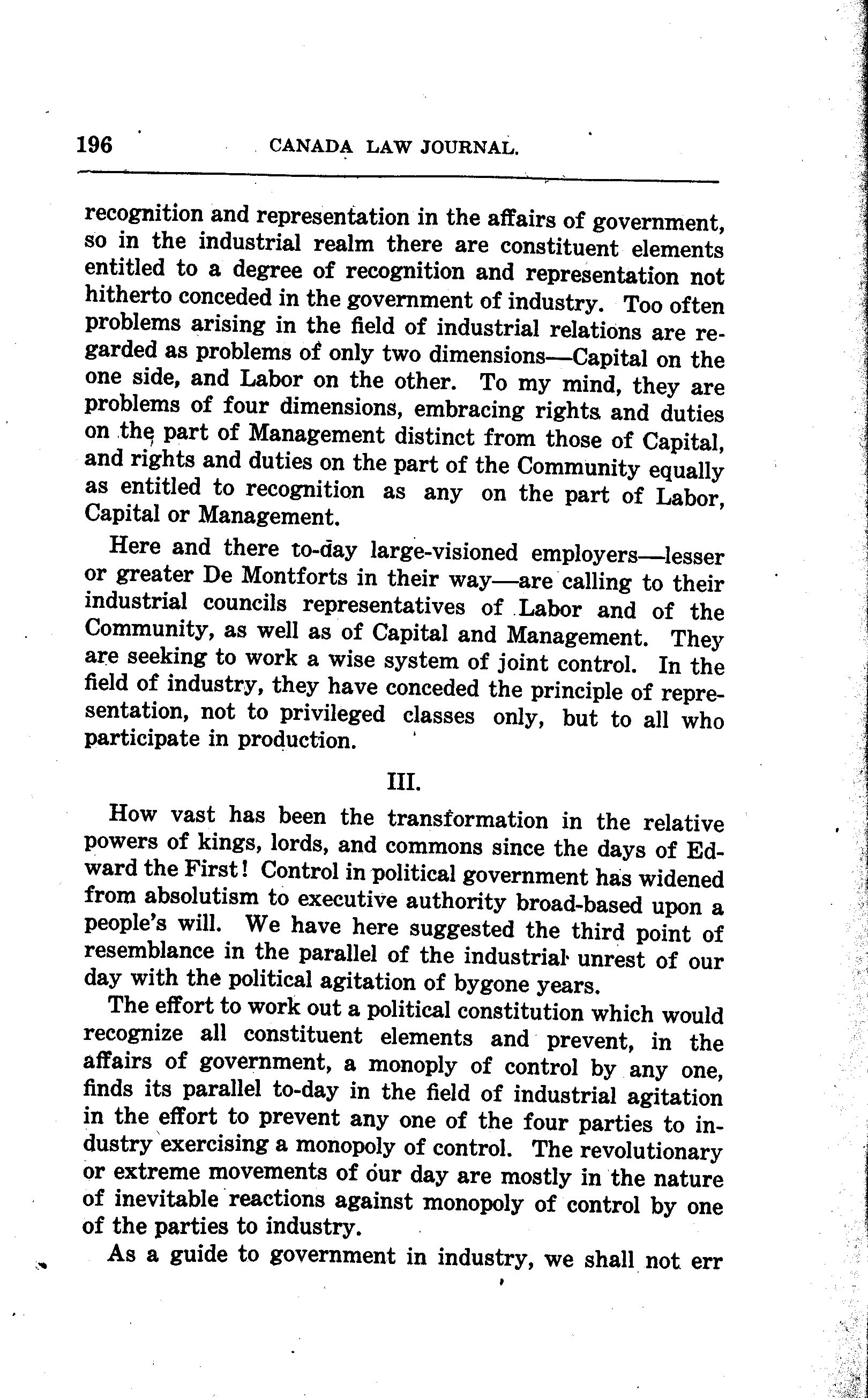 196 CANADA LAW JOURNAL.

recognition and representation in the affairs of government, so in the industrial realm there are constituent elements entitled to a degree of recognition and representation not hitherto conceded in the government of industry. Too often problems arising in the field of industrial relations are regarded as problems of only two dimensions—Capital on the one side, and Labor on the other. To my mind, they are problems of four dimensions, embracing rights and duties on the part of Management distinct from those of Capital, and rights and duties on the part of the Community equally as entitled to recognition as any on the part of Labor, Capital or Management.

Here and there to-day large-visioned employers—lesser or greater De Montforts in their way—are calling to their industrial councils representatives of Labor and of the Community, as well as of Capital and Management. They are seeking to work a wise system of joint control. In the field of industry, they have conceded the principle of representation, not to privileged classes only, but to all who participate in production.

III.

How vast has been the transformation in the relative powers of kings, lords, and commons since the days of Edward the First! Control in political government has widened from absolutism to executive authority broad-based upon a people's will. We have here suggested the third point of resemblance in the parallel of the industrial unrest of our day with the political agitation of bygone years.

The effort to work out a political constitution which would recognize all constituent elements and prevent, in the affairs of government, a monoply of control by any one, finds its parallel to-day in the field of industrial agitation in the effort to prevent any one of the four parties to industry exercising a monopoly of control. The revolutionary or extreme movements of our day are mostly in the nature of inevitable reactions against monopoly of control by one of the parties to industry.

As a guide to government in industry, we shall not err